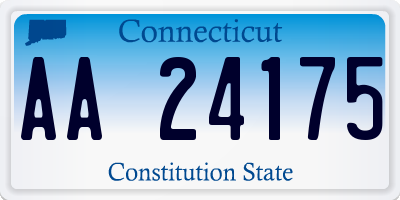 Connecticut

AA 24175

Constitution State